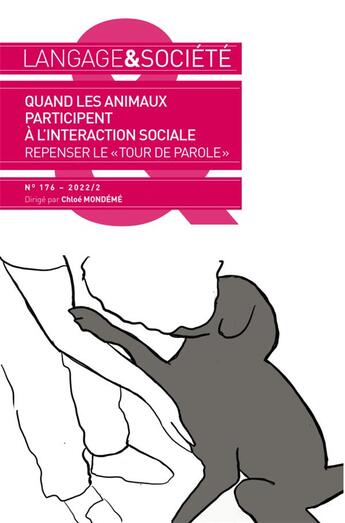 LANGAGE&SOCIÉTÉ

QUAND LES ANIMAUX PARTICIPENT À L'INTERACTION SOCIALE
REPENSER LE «TOUR DE PAROLE»

N° 176 – 2022/2
Dirigé par Chloé MONDÉMÉ